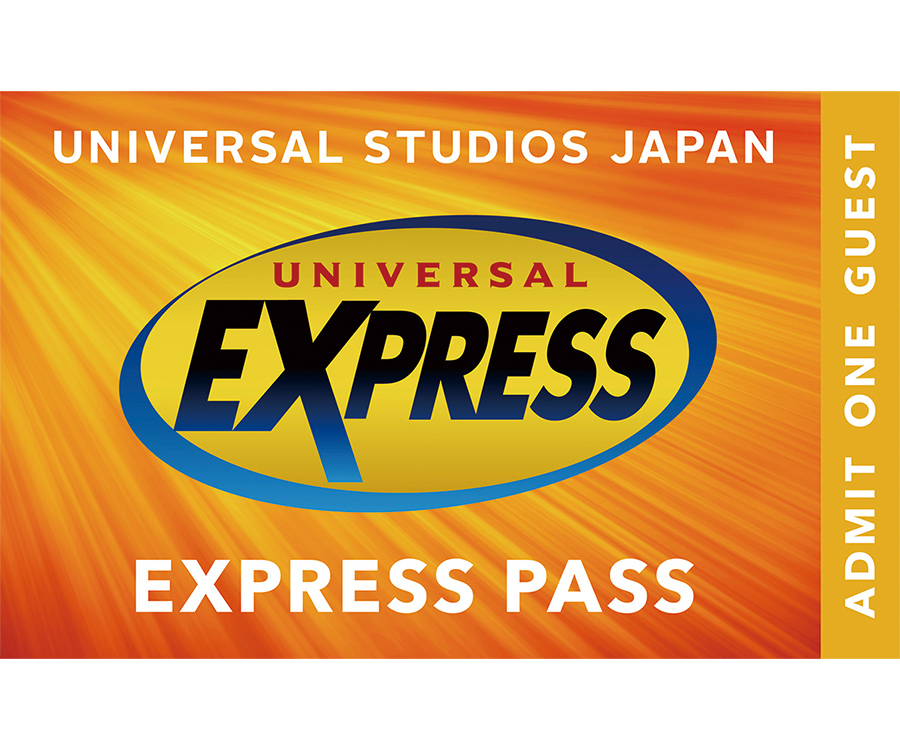 UNIVERSAL STUDIOS JAPAN

UNIVERSAL
EXPRESS

EXPRESS PASS

ADMIT ONE GUEST